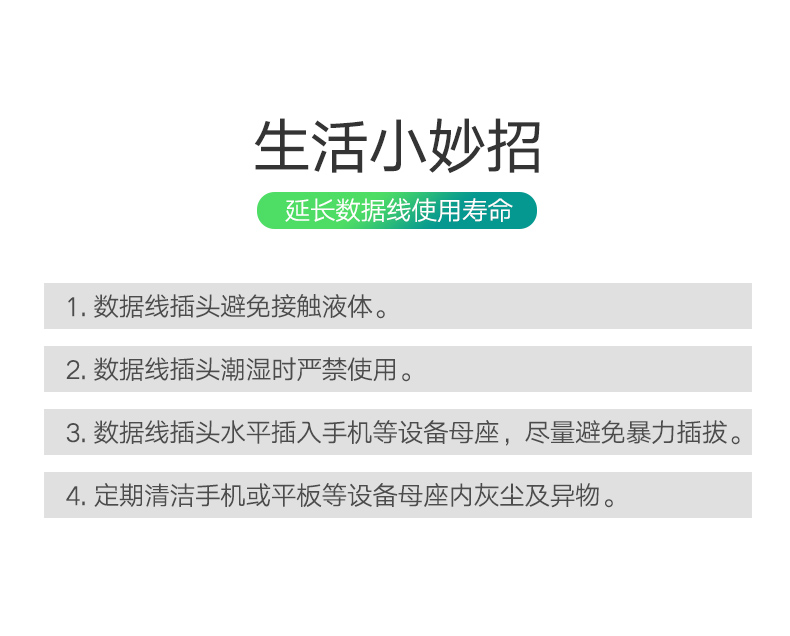 生活小妙招

延长数据线使用寿命

1. 数据线插头避免接触液体。

2. 数据线插头潮湿时严禁使用。

3. 数据线插头水平插入手机等设备母座，尽量避免暴力插拔。

4. 定期清洁手机或平板等设备母座内灰尘及异物。